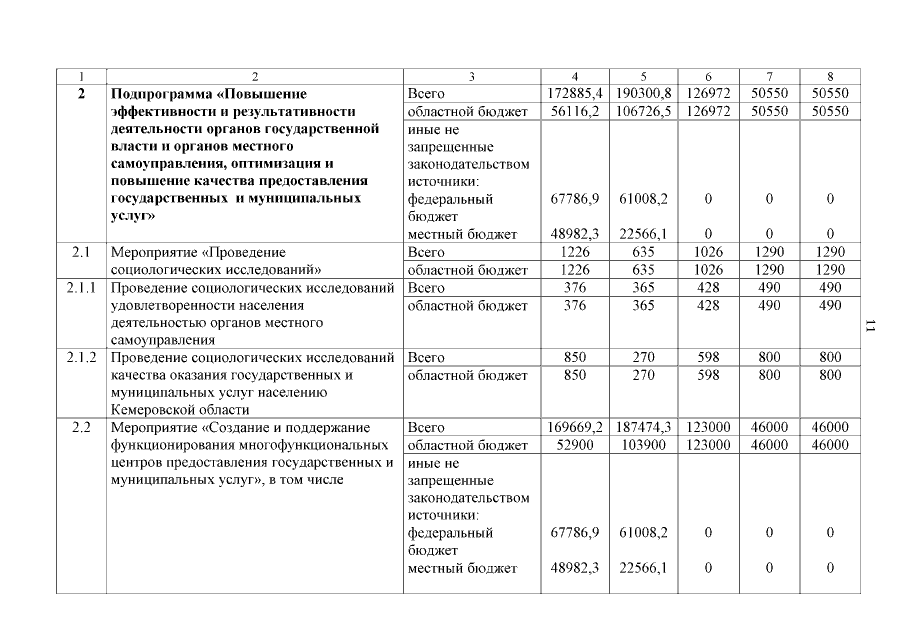 | 1 | 2 | 3 | 4 | 5 | 6 | 7 | 8 |
|---|---|---|---|---|---|---|---|
| 2 | Подпрограмма «Повышение эффективности и результативности деятельности органов государственной власти и органов местного самоуправления, оптимизация и повышение качества предоставления государственных и муниципальных услуг» | Всего | 172885,4 | 190300,8 | 126972 | 50550 | 50550 |
| | | областной бюджет | 56116,2 | 106726,5 | 126972 | 50550 | 50550 |
| | | иные не запрещенные законодательством источники: федеральный бюджет | 67786,9 | 61008,2 | 0 | 0 | 0 |
| | | местный бюджет | 48982,3 | 22566,1 | 0 | 0 | 0 |
| 2.1 | Мероприятие «Проведение социологических исследований» | Всего | 1226 | 635 | 1026 | 1290 | 1290 |
| | | областной бюджет | 1226 | 635 | 1026 | 1290 | 1290 |
| 2.1.1 | Проведение социологических исследований удовлетворенности населения деятельностью органов местного самоуправления | Всего | 376 | 365 | 428 | 490 | 490 |
| | | областной бюджет | 376 | 365 | 428 | 490 | 490 |
| 2.1.2 | Проведение социологических исследований качества оказания государственных и муниципальных услуг населению Кемеровской области | Всего | 850 | 270 | 598 | 800 | 800 |
| | | областной бюджет | 850 | 270 | 598 | 800 | 800 |
| 2.2 | Мероприятие «Создание и поддержание функционирования многофункциональных центров предоставления государственных и муниципальных услуг», в том числе | Всего | 169669,2 | 187474,3 | 123000 | 46000 | 46000 |
| | | областной бюджет | 52900 | 103900 | 123000 | 46000 | 46000 |
| | | иные не запрещенные законодательством источники: федеральный бюджет | 67786,9 | 61008,2 | 0 | 0 | 0 |
| | | местный бюджет | 48982,3 | 22566,1 | 0 | 0 | 0 |

11